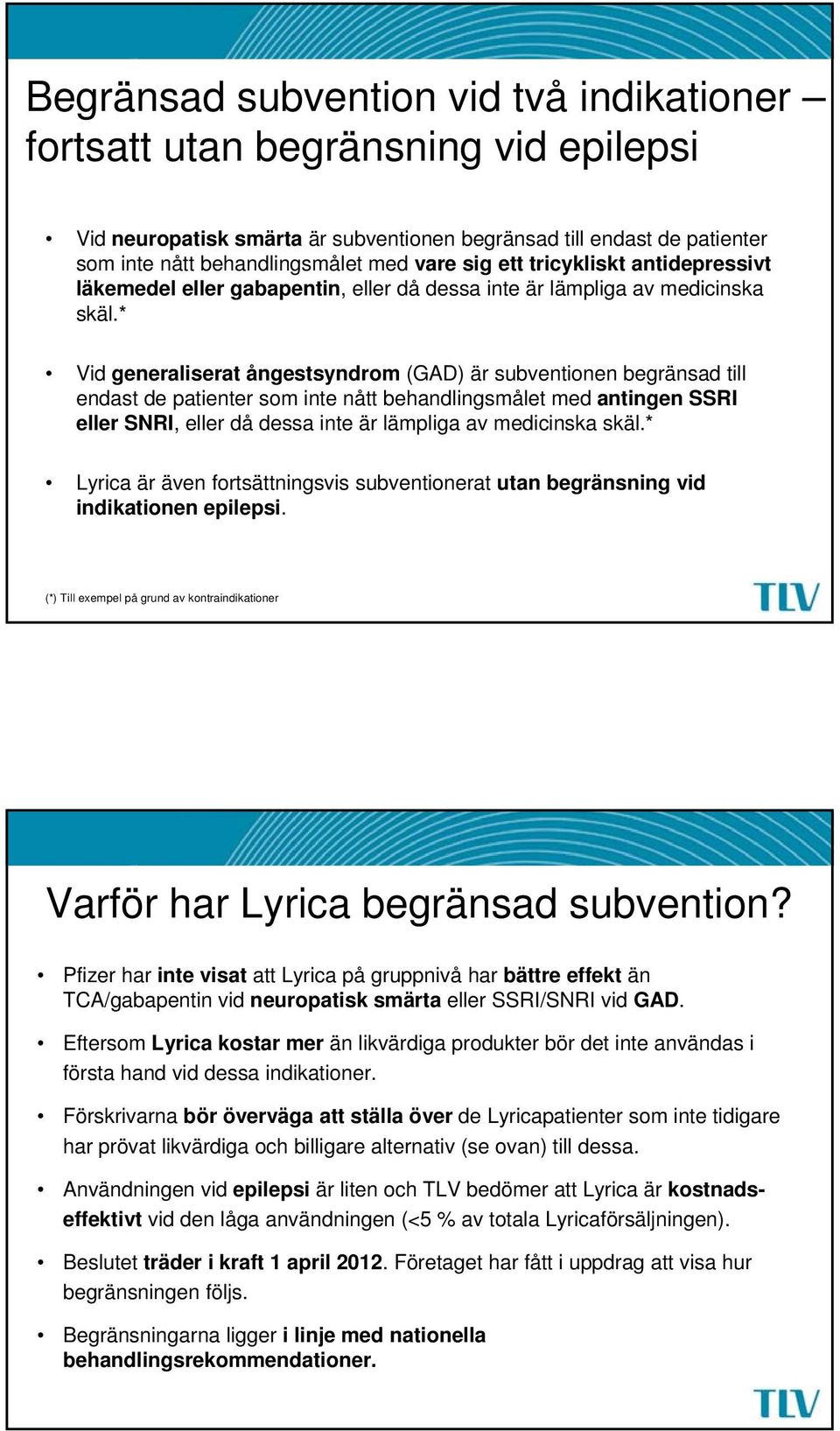 Begränsad subvention vid två indikationer – fortsatt utan begränsning vid epilepsi

• Vid neuropatisk smärta är subventionen begränsad till endast de patienter som inte nått behandlingsmålet med vare sig ett tricykliskt antidepressivt läkemedel eller gabapentin, eller då dessa inte är lämpliga av medicinska skäl.*

• Vid generaliserat ångestsyndrom (GAD) är subventionen begränsad till endast de patienter som inte nått behandlingsmålet med antingen SSRI eller SNRI, eller då dessa inte är lämpliga av medicinska skäl.*

• Lyrica är även fortsättningsvis subventionerat utan begränsning vid indikationen epilepsi.

(*) Till exempel på grund av kontraindikationer

TLV

Varför har Lyrica begränsad subvention?

• Pfizer har inte visat att Lyrica på gruppnivå har bättre effekt än TCA/gabapentin vid neuropatisk smärta eller SSRI/SNRI vid GAD.

• Eftersom Lyrica kostar mer än likvärdiga produkter bör det inte användas i första hand vid dessa indikationer.

• Förskrivarna bör överväga att ställa över de Lyricapatienter som inte tidigare har prövat likvärdiga och billigare alternativ (se ovan) till dessa.

• Användningen vid epilepsi är liten och TLV bedömer att Lyrica är kostnadseffektivt vid den låga användningen (<5 % av totala Lyricaförsäljningen).

• Beslutet träder i kraft 1 april 2012. Företaget har fått i uppdrag att visa hur begränsningen följs.

• Begränsningarna ligger i linje med nationella behandlingsrekommendationer.

TLV